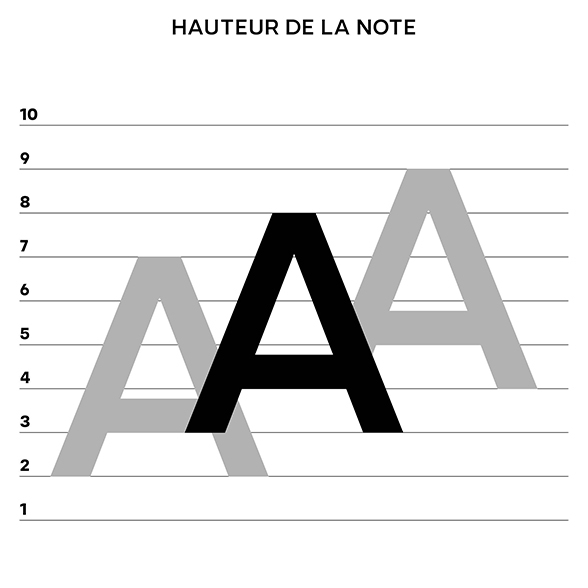 HAUTEUR DE LA NOTE

10
9
8
7
6
5
4
3
2
1

A A A